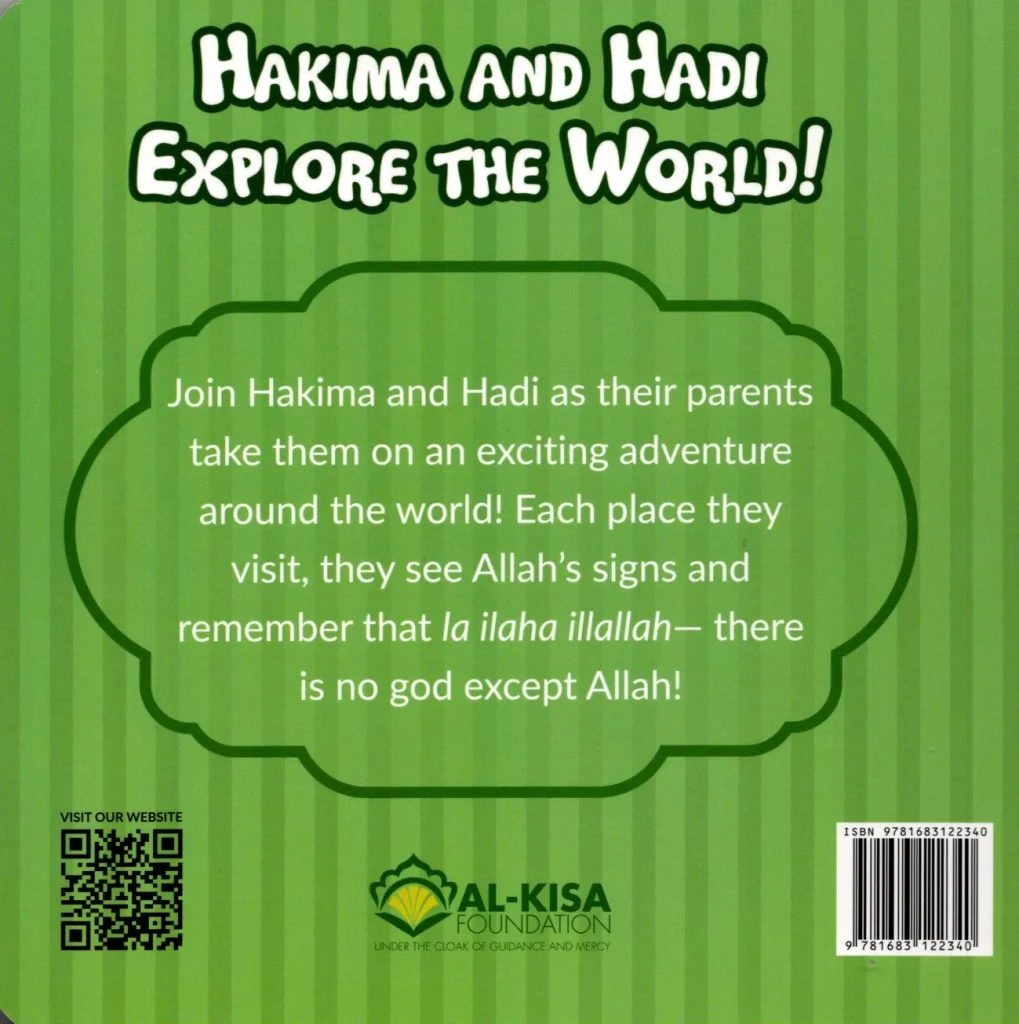 HAKIMA AND HADI EXPLORE THE WORLD!

Join Hakima and Hadi as their parents take them on an exciting adventure around the world! Each place they visit, they see Allah's signs and remember that la ilaha illallah— there is no god except Allah!

VISIT OUR WEBSITE

AL-KISA
FOUNDATION
UNDER THE CLOAK OF GUIDANCE AND MERCY

ISBN 9781683122340

9 781683 122340